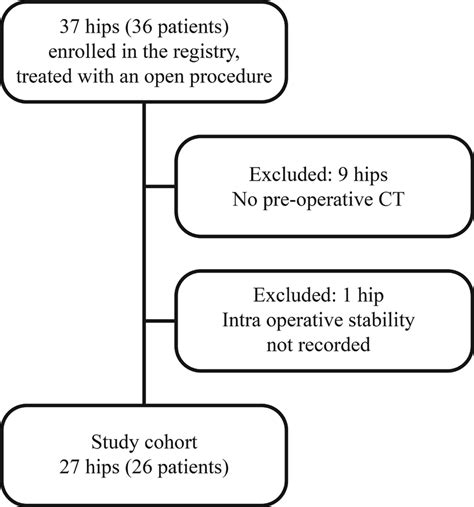 37 hips (36 patients)
enrolled in the registry,
treated with an open procedure

Excluded: 9 hips
No pre-operative CT

Excluded: 1 hip
Intra operative stability
not recorded

Study cohort
27 hips (26 patients)